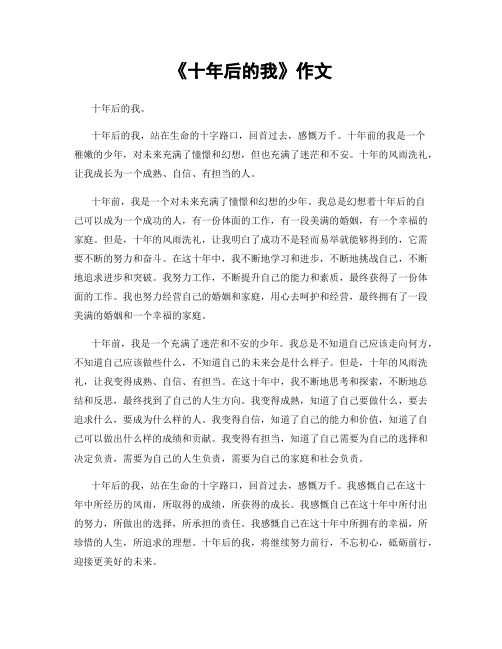 《十年后的我》作文

十年后的我。

十年后的我，站在生命的十字路口，回首过去，感慨万千。十年前的我是一个稚嫩的少年，对未来充满了憧憬和幻想，但也充满了迷茫和不安。十年的风雨洗礼，让我成长为一个成熟、自信、有担当的人。

十年前，我是一个对未来充满了憧憬和幻想的少年。我总是幻想着十年后的自己可以成为一个成功的人，有一份体面的工作，有一段美满的婚姻，有一个幸福的家庭。但是，十年的风雨洗礼，让我明白了成功不是轻而易举就能够得到的，它需要不断的努力和奋斗。在这十年中，我不断地学习和进步，不断地挑战自己，不断地追求进步和突破。我努力工作，不断提升自己的能力和素质，最终获得了一份体面的工作。我也努力经营自己的婚姻和家庭，用心去呵护和经营，最终拥有了一段美满的婚姻和一个幸福的家庭。

十年前，我是一个充满了迷茫和不安的少年。我总是不知道自己应该走向何方，不知道自己应该做些什么，不知道自己的未来会是什么样子。但是，十年的风雨洗礼，让我变得成熟、自信、有担当。在这十年中，我不断地思考和探索，不断地总结和反思，最终找到了自己的人生方向。我变得成熟，知道了自己要做什么，要去追求什么，要成为什么样的人。我变得自信，知道了自己的能力和价值，知道了自己可以做出什么样的成绩和贡献。我变得有担当，知道了自己需要为自己的选择和决定负责，需要为自己的人生负责，需要为自己的家庭和社会负责。

十年后的我，站在生命的十字路口，回首过去，感慨万千。我感慨自己在这十年中所经历的风雨，所取得的成绩，所获得的成长。我感慨自己在这十年中所付出的努力，所做出的选择，所承担的责任。我感慨自己在这十年中所拥有的幸福，所珍惜的人生，所追求的理想。十年后的我，将继续努力前行，不忘初心，砥砺前行，迎接更美好的未来。